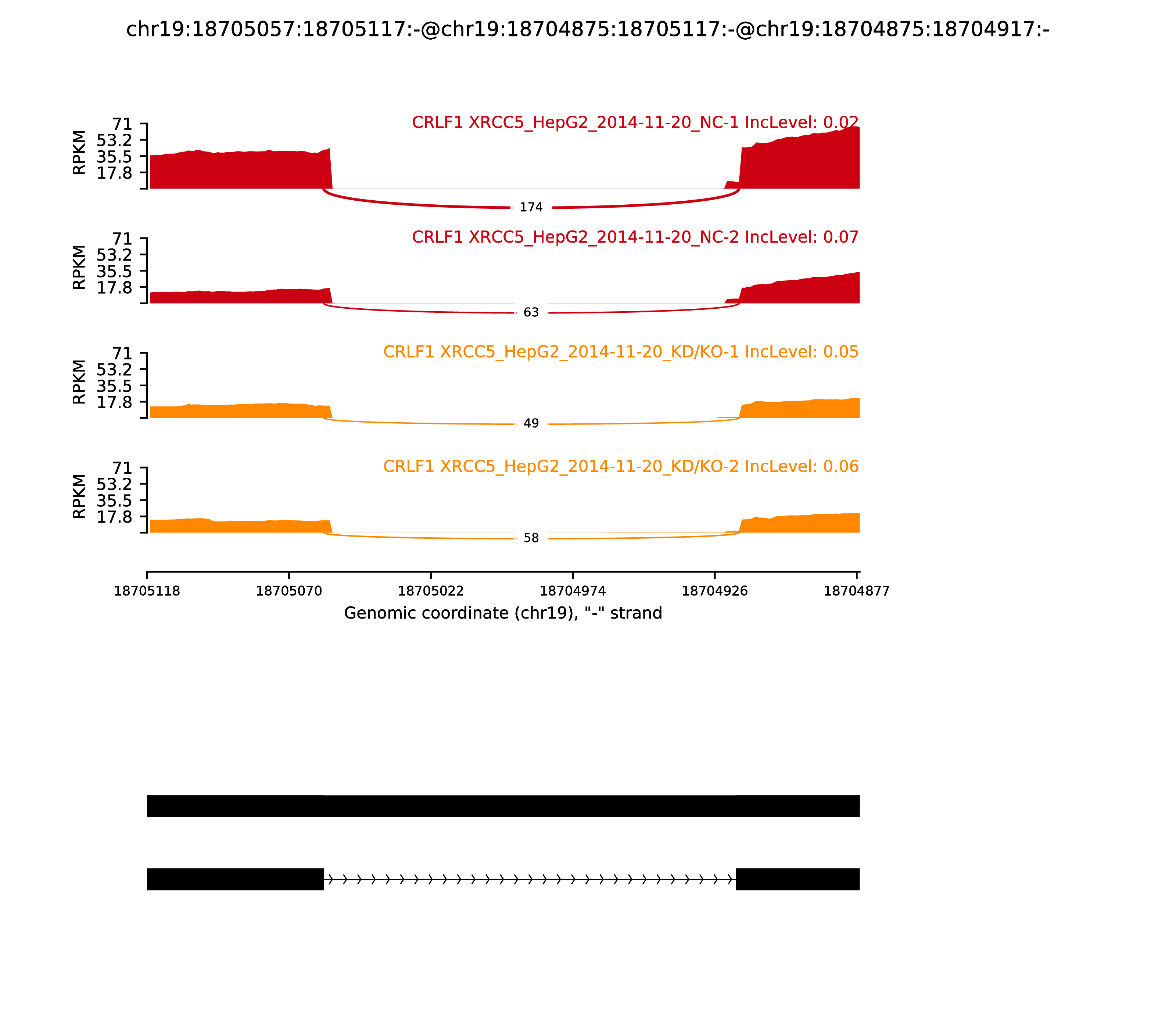 chr19:18705057:18705117:-@chr19:18704875:18705117:-@chr19:18704875:18704917:-

CRLF1 XRCC5_HepG2_2014-11-20_NC-1 IncLevel: 0.02

RPKM
71
53.2
35.5
17.8

174

CRLF1 XRCC5_HepG2_2014-11-20_NC-2 IncLevel: 0.07

RPKM
71
53.2
35.5
17.8

63

CRLF1 XRCC5_HepG2_2014-11-20_KD/KO-1 IncLevel: 0.05

RPKM
71
53.2
35.5
17.8

49

CRLF1 XRCC5_HepG2_2014-11-20_KD/KO-2 IncLevel: 0.06

RPKM
71
53.2
35.5
17.8

58

18705118 18705070 18705022 18704974 18704926 18704877

Genomic coordinate (chr19), "-" strand